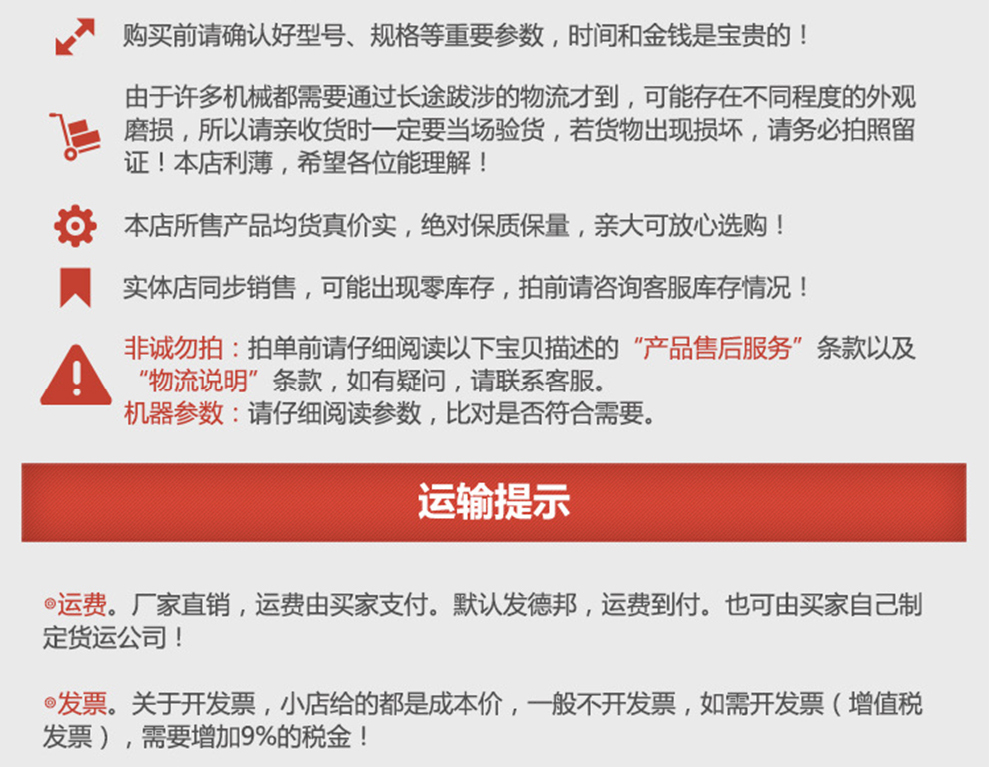 购买前请确认好型号、规格等重要参数，时间和金钱是宝贵的！

由于许多机械都需要通过长途跋涉的物流才到，可能存在不同程度的外观磨损，所以请亲收货时一定要当场验货，若货物出现损坏，请务必拍照留证！本店利薄，希望各位能理解！

本店所售产品均货真价实，绝对保质保量，亲大可放心选购！

实体店同步销售，可能出现零库存，拍前请咨询客服库存情况！

非诚勿拍：拍单前请仔细阅读以下宝贝描述的“产品售后服务”条款以及“物流说明”条款，如有疑问，请联系客服。
机器参数：请仔细阅读参数，比对是否符合需要。

运输提示

◎运费。厂家直销，运费由买家支付。默认发德邦，运费到付。也可由买家自己制定货运公司！

◎发票。关于开发票，小店给的都是成本价，一般不开发票，如需开发票（增值税发票），需要增加9%的税金！